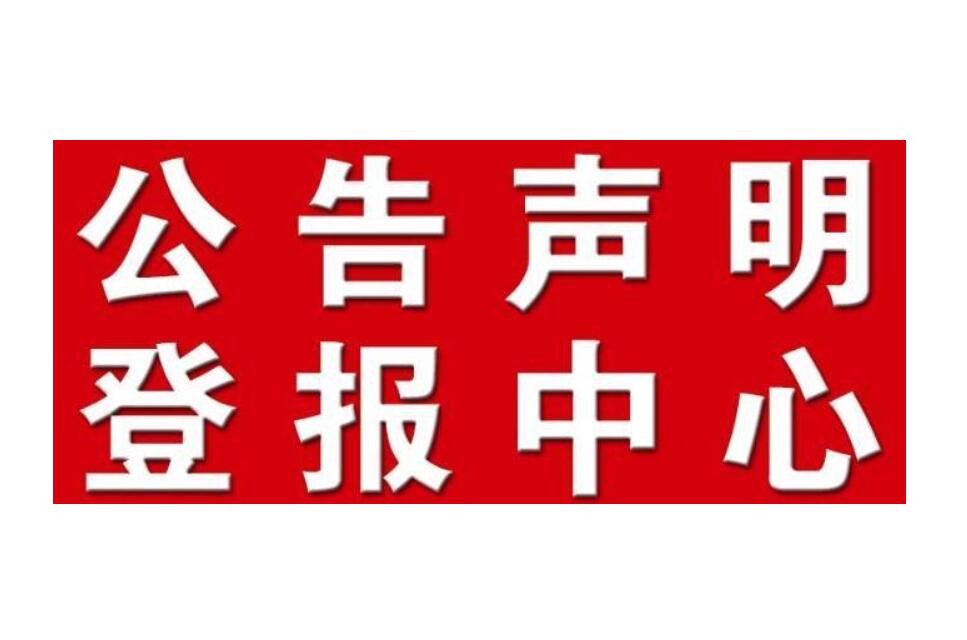 公告声明
登报中心